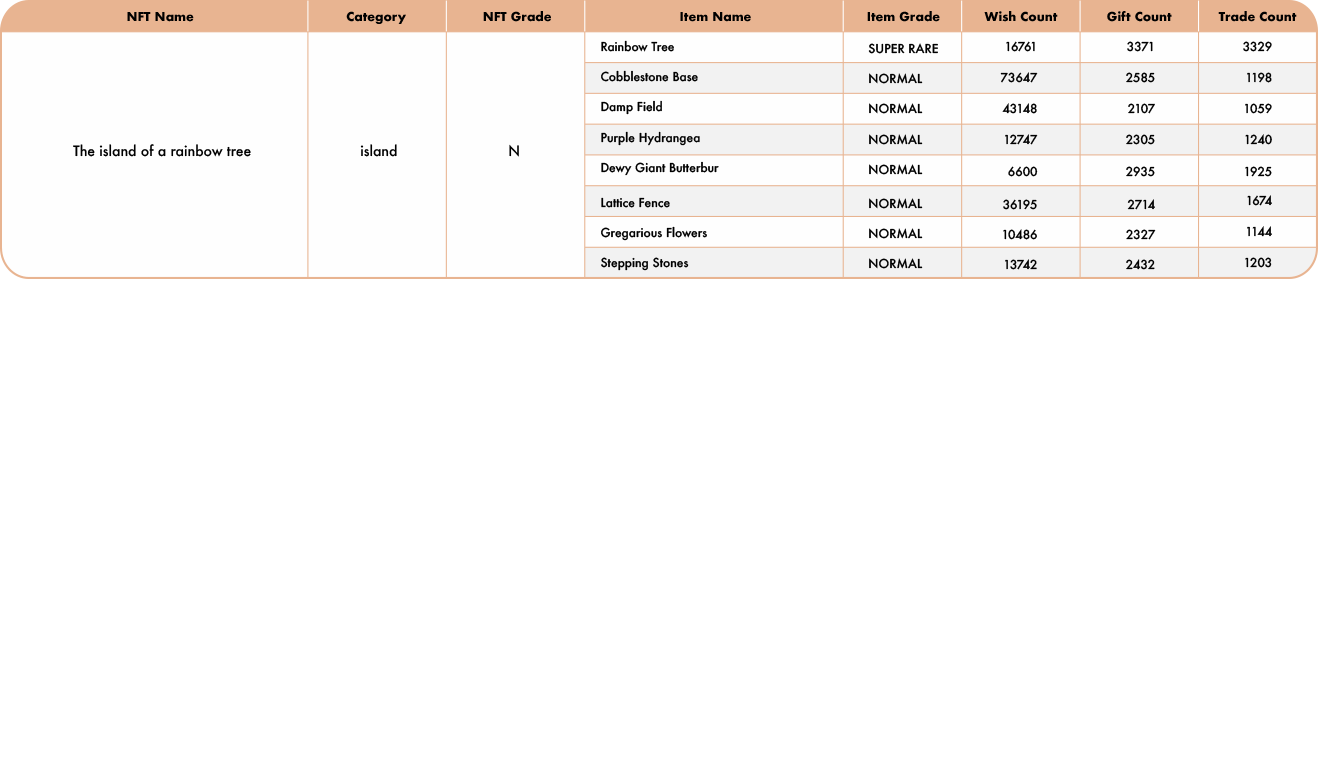 | NFT Name | Category | NFT Grade | Item Name | Item Grade | Wish Count | Gift Count | Trade Count |
|---|---|---|---|---|---|---|---|
| The island of a rainbow tree | island | N | Rainbow Tree | SUPER RARE | 16761 | 3371 | 3329 |
| | | | Cobblestone Base | NORMAL | 73647 | 2585 | 1198 |
| | | | Damp Field | NORMAL | 43148 | 2107 | 1059 |
| | | | Purple Hydrangea | NORMAL | 12747 | 2305 | 1240 |
| | | | Dewy Giant Butterbur | NORMAL | 6600 | 2935 | 1925 |
| | | | Lattice Fence | NORMAL | 36195 | 2714 | 1674 |
| | | | Gregarious Flowers | NORMAL | 10486 | 2327 | 1144 |
| | | | Stepping Stones | NORMAL | 13742 | 2432 | 1203 |